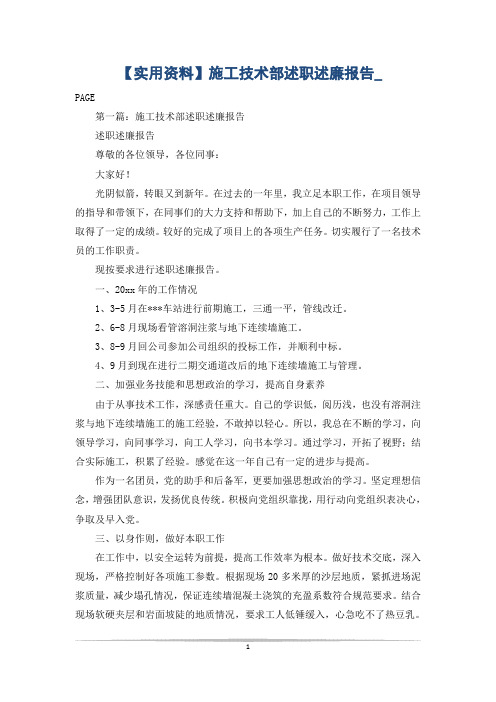 【实用资料】施工技术部述职述廉报告_

PAGE

第一篇：施工技术部述职述廉报告

述职述廉报告

尊敬的各位领导，各位同事：

大家好！

光阴似箭，转眼又到新年。在过去的一年里，我立足本职工作，在项目领导的指导和带领下，在同事们的大力支持和帮助下，加上自己的不断努力，工作上取得了一定的成绩。较好的完成了项目上的各项生产任务。切实履行了一名技术员的工作职责。

现按要求进行述职述廉报告。

一、20xx 年的工作情况

1、3-5 月在***车站进行前期施工，三通一平，管线改迁。

2、6-8 月现场看管溶洞注浆与地下连续墙施工。

3、8-9 月回公司参加公司组织的投标工作，并顺利中标。

4、9 月到现在进行二期交通道改后的地下连续墙施工与管理。

二、加强业务技能和思想政治的学习，提高自身素养

由于从事技术工作，深感责任重大。自己的学识低，阅历浅，也没有溶洞注浆与地下连续墙施工的施工经验，不敢掉以轻心。所以，我总在不断的学习，向领导学习，向同事学习，向工人学习，向书本学习。通过学习，开拓了视野；结合实际施工，积累了经验。感觉在这一年自己有一定的进步与提高。

作为一名团员，党的助手和后备军，更要加强思想政治的学习。坚定理想信念，增强团队意识，发扬优良传统。积极向党组织靠拢，用行动向党组织表决心，争取及早入党。

三、以身作则，做好本职工作

在工作中，以安全运转为前提，提高工作效率为根本。做好技术交底，深入现场，严格控制好各项施工参数。根据现场 20 多米厚的沙层地质，紧抓进场泥浆质量，减少塌孔情况，保证连续墙混凝土浇筑的充盈系数符合规范要求。结合现场软硬夹层和岩面坡陡的地质情况，要求工人低锤缓入，心急吃不了热豆乳。

1